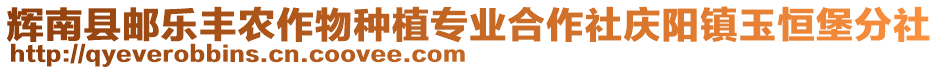 辉南县邮乐丰农作物种植专业合作社庆阳镇玉恒堡分社
http://qyeverobbins.cn.coovee.com